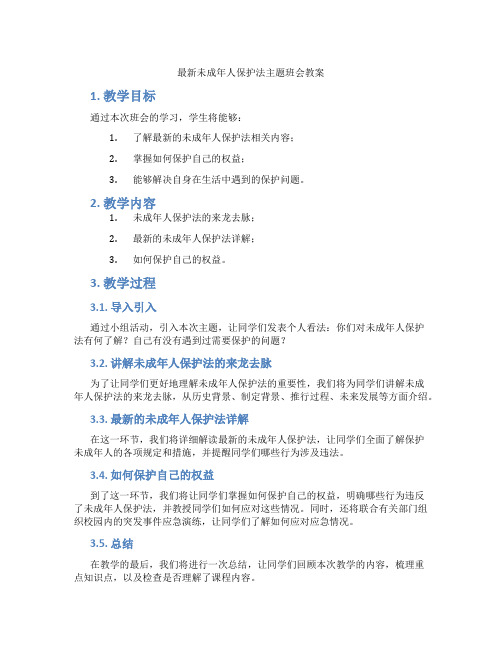 最新未成年人保护法主题班会教案

1. 教学目标

通过本次班会的学习，学生将能够：

1. 了解最新的未成年人保护法相关内容；
2. 掌握如何保护自己的权益；
3. 能够解决自身在生活中遇到的保护问题。

2. 教学内容

1. 未成年人保护法的来龙去脉；
2. 最新的未成年人保护法详解；
3. 如何保护自己的权益。

3. 教学过程

3.1. 导入引入

通过小组活动，引入本次主题，让同学们发表个人看法：你们对未成年人保护法有何了解？自己有没有遇到过需要保护的问题？

3.2. 讲解未成年人保护法的来龙去脉

为了让同学们更好地理解未成年人保护法的重要性，我们将为同学们讲解未成年人保护法的来龙去脉，从历史背景、制定背景、推行过程、未来发展等方面介绍。

3.3. 最新的未成年人保护法详解

在这一环节，我们将详细解读最新的未成年人保护法，让同学们全面了解保护未成年人的各项规定和措施，并提醒同学们哪些行为涉及违法。

3.4. 如何保护自己的权益

到了这一环节，我们将让同学们掌握如何保护自己的权益，明确哪些行为违反了未成年人保护法，并教授同学们如何应对这些情况。同时，还将联合有关部门组织校园内的突发事件应急演练，让同学们了解如何应对应急情况。

3.5. 总结

在教学的最后，我们将进行一次总结，让同学们回顾本次教学的内容，梳理重点知识点，以及检查是否理解了课程内容。